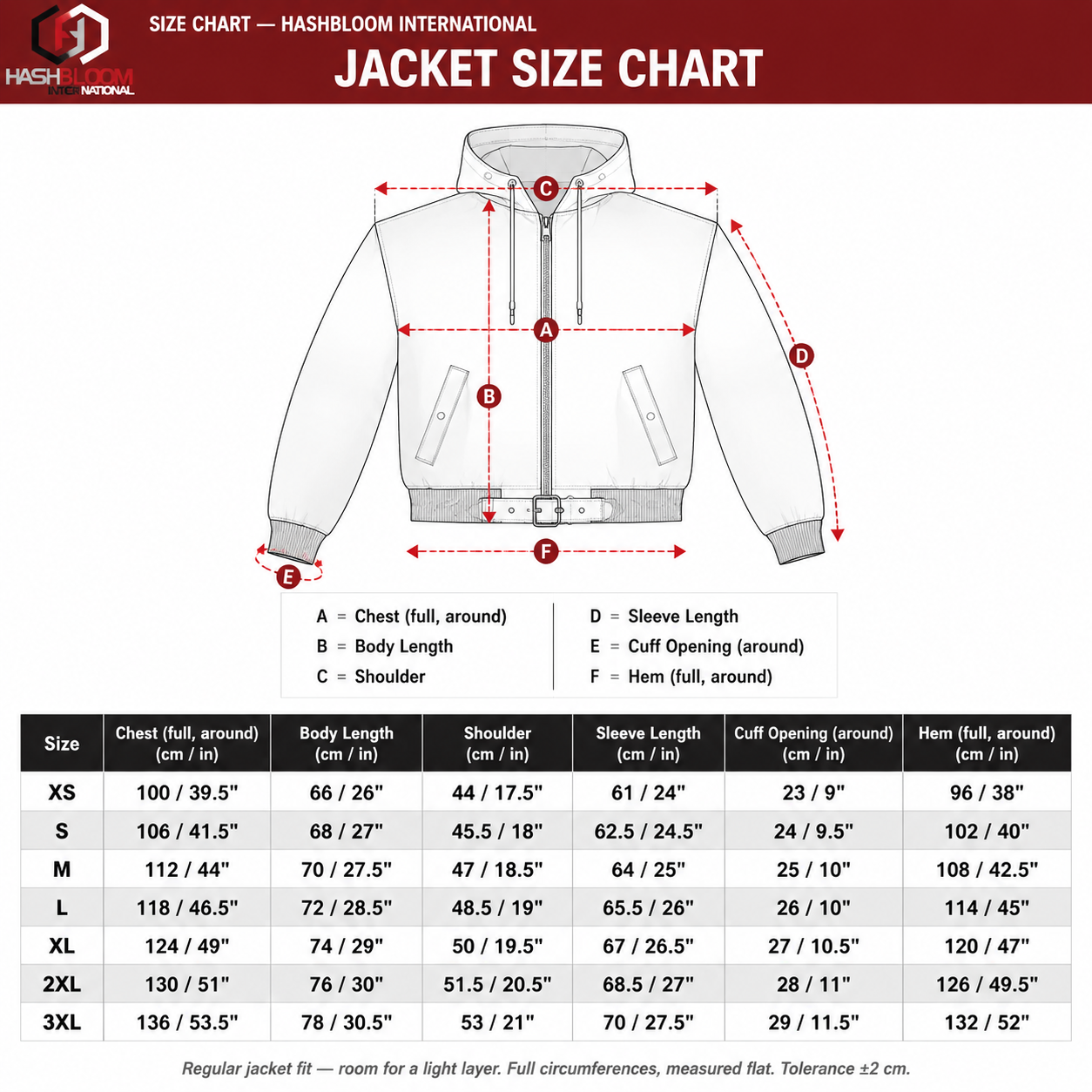 HASHBLOOM INTERNATIONAL

SIZE CHART — HASHBLOOM INTERNATIONAL

JACKET SIZE CHART

C

A

B

D

E

F

A = Chest (full, around)
B = Body Length
C = Shoulder

D = Sleeve Length
E = Cuff Opening (around)
F = Hem (full, around)

| Size | Chest (full, around) (cm / in) | Body Length (cm / in) | Shoulder (cm / in) | Sleeve Length (cm / in) | Cuff Opening (around) (cm / in) | Hem (full, around) (cm / in) |
|---|---|---|---|---|---|---|
| XS | 100 / 39.5" | 66 / 26" | 44 / 17.5" | 61 / 24" | 23 / 9" | 96 / 38" |
| S | 106 / 41.5" | 68 / 27" | 45.5 / 18" | 62.5 / 24.5" | 24 / 9.5" | 102 / 40" |
| M | 112 / 44" | 70 / 27.5" | 47 / 18.5" | 64 / 25" | 25 / 10" | 108 / 42.5" |
| L | 118 / 46.5" | 72 / 28.5" | 48.5 / 19" | 65.5 / 26" | 26 / 10" | 114 / 45" |
| XL | 124 / 49" | 74 / 29" | 50 / 19.5" | 67 / 26.5" | 27 / 10.5" | 120 / 47" |
| 2XL | 130 / 51" | 76 / 30" | 51.5 / 20.5" | 68.5 / 27" | 28 / 11" | 126 / 49.5" |
| 3XL | 136 / 53.5" | 78 / 30.5" | 53 / 21" | 70 / 27.5" | 29 / 11.5" | 132 / 52" |

Regular jacket fit — room for a light layer. Full circumferences, measured flat. Tolerance ±2 cm.